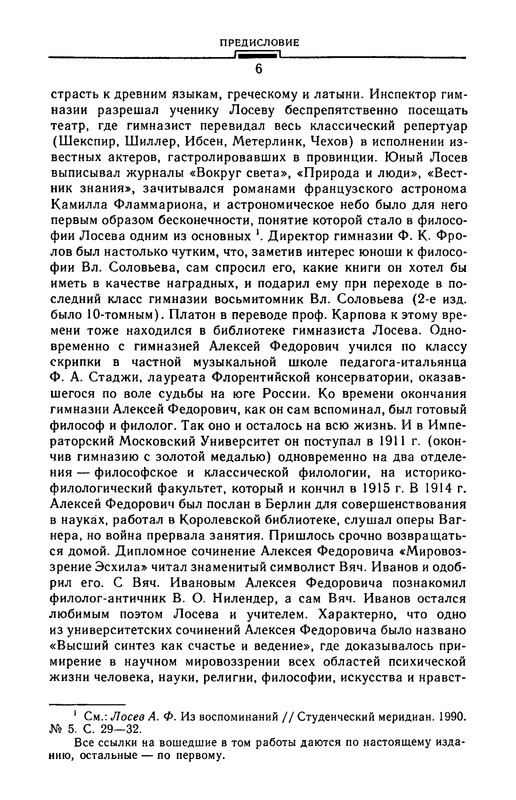 ПРЕДИСЛОВИЕ

6

страсть к древним языкам, греческому и латыни. Инспектор гимназии разрешал ученику Лосеву беспрепятственно посещать театр, где гимназист перевидал весь классический репертуар (Шекспир, Шиллер, Ибсен, Метерлинк, Чехов) в исполнении известных актеров, гастролировавших в провинции. Юный Лосев выписывал журналы «Вокруг света», «Природа и люди», «Вестник знания», зачитывался романами французского астронома Камилла Фламмариона, и астрономическое небо было для него первым образом бесконечности, понятие которой стало в философии Лосева одним из основных $^1$. Директор гимназии Ф. К. Фролов был настолько чутким, что, заметив интерес юноши к философии Вл. Соловьева, сам спросил его, какие книги он хотел бы иметь в качестве наградных, и подарил ему при переходе в последний класс гимназии восьмитомник Вл. Соловьева (2-е изд. было 10-томным). Платон в переводе проф. Карпова к этому времени тоже находился в библиотеке гимназиста Лосева. Одновременно с гимназией Алексей Федорович учился по классу скрипки в частной музыкальной школе педагога-итальянца Ф. А. Стаджи, лауреата Флорентийской консерватории, оказавшегося по воле судьбы на юге России. Ко времени окончания гимназии Алексей Федорович, как он сам вспоминал, был готовый философ и филолог. Так оно и осталось на всю жизнь. И в Императорский Московский Университет он поступал в 1911 г. (окончив гимназию с золотой медалью) одновременно на два отделения — философское и классической филологии, на историко-филологический факультет, который и кончил в 1915 г. В 1914 г. Алексей Федорович был послан в Берлин для совершенствования в науках, работал в Королевской библиотеке, слушал оперы Вагнера, но война прервала занятия. Пришлось срочно возвращаться домой. Дипломное сочинение Алексея Федоровича «Мировоззрение Эсхила» читал знаменитый символист Вяч. Иванов и одобрил его. С Вяч. Ивановым Алексея Федоровича познакомил филолог-античник В. О. Нилендер, а сам Вяч. Иванов остался любимым поэтом Лосева и учителем. Характерно, что одно из университетских сочинений Алексея Федоровича было названо «Высший синтез как счастье и ведение», где доказывалось примирение в научном мировоззрении всех областей психической жизни человека, науки, религии, философии, искусства и нравст-

$^1$ См.: Лосев А. Ф. Из воспоминаний // Студенческий меридиан. 1990. № 5. С. 29—32.

Все ссылки на вошедшие в том работы даются по настоящему изданию, остальные — по первому.